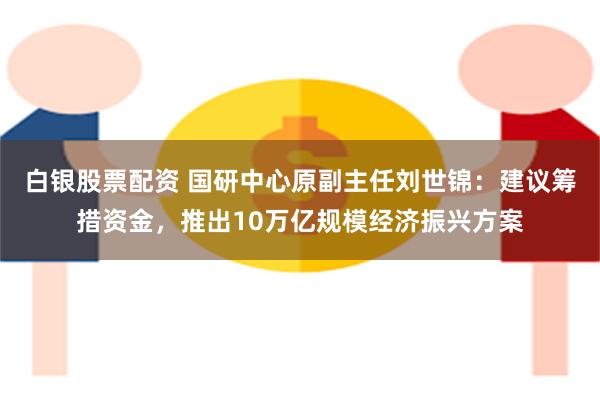 白银股票配资 国研中心原副主任刘世锦：建议筹措资金，推出10万亿规模经济振兴方案